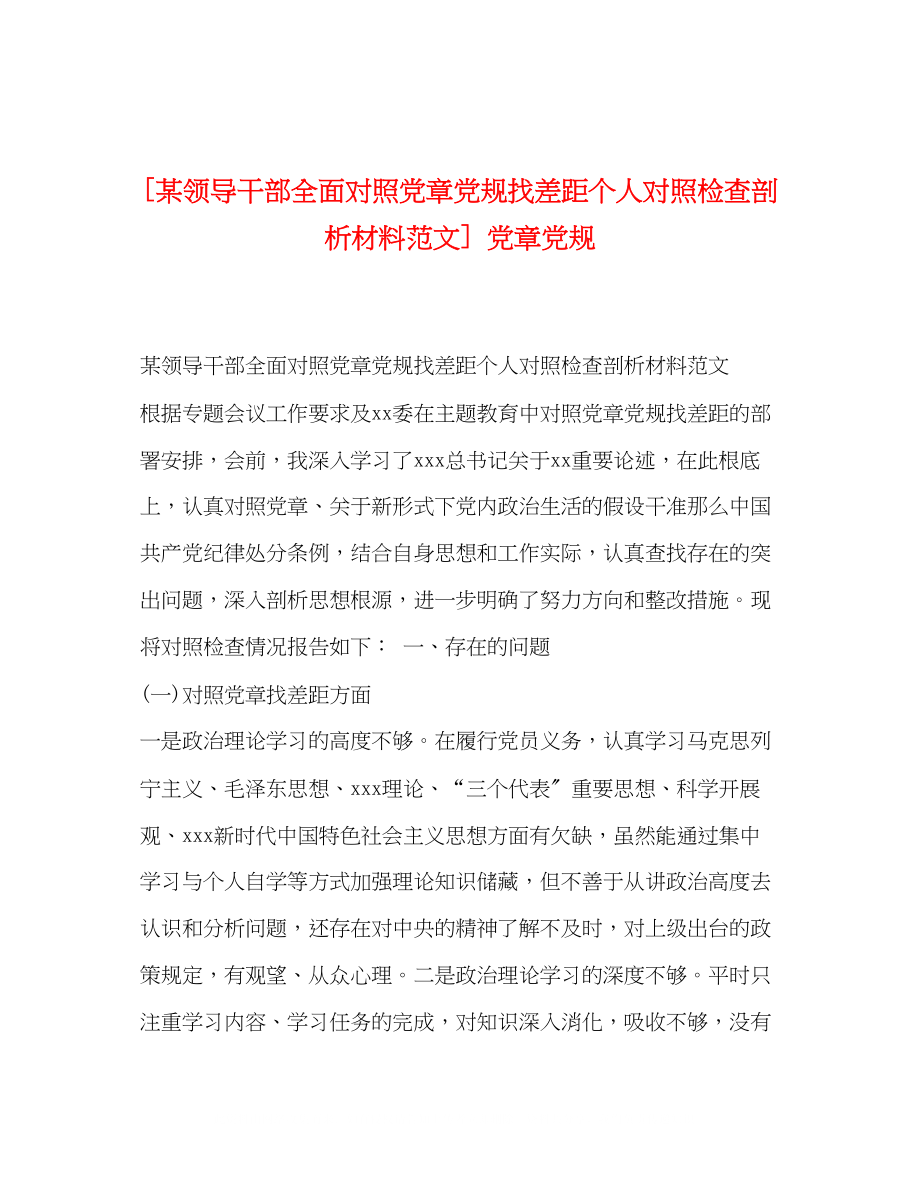 [某领导干部全面对照党章党规找差距个人对照检查剖析材料范文] 党章党规

某领导干部全面对照党章党规找差距个人对照检查剖析材料范文

根据专题会议工作要求及xx委在主题教育中对照党章党规找差距的部署安排，会前，我深入学习了xxx总书记关于xx重要论述，在此根底上，认真对照党章、关于新形式下党内政治生活的假设干准那么中国共产党纪律处分条例，结合自身思想和工作实际，认真查找存在的突出问题，深入剖析思想根源，进一步明确了努力方向和整改措施。现将对照检查情况报告如下： 一、存在的问题

(一)对照党章找差距方面

一是政治理论学习的高度不够。在履行党员义务，认真学习马克思列宁主义、毛泽东思想、xxx理论、“三个代表”重要思想、科学开展观、xxx新时代中国特色社会主义思想方面有欠缺，虽然能通过集中学习与个人自学等方式加强理论知识储藏，但不善于从讲政治高度去认识和分析问题，还存在对中央的精神了解不及时，对上级出台的政策规定，有观望、从众心理。二是政治理论学习的深度不够。平时只注重学习内容、学习任务的完成，对知识深入消化，吸收不够，没有